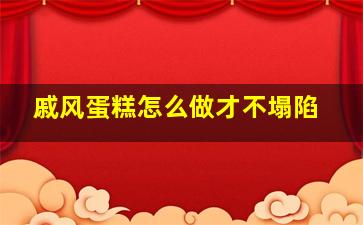 戚风蛋糕怎么做才不塌陷